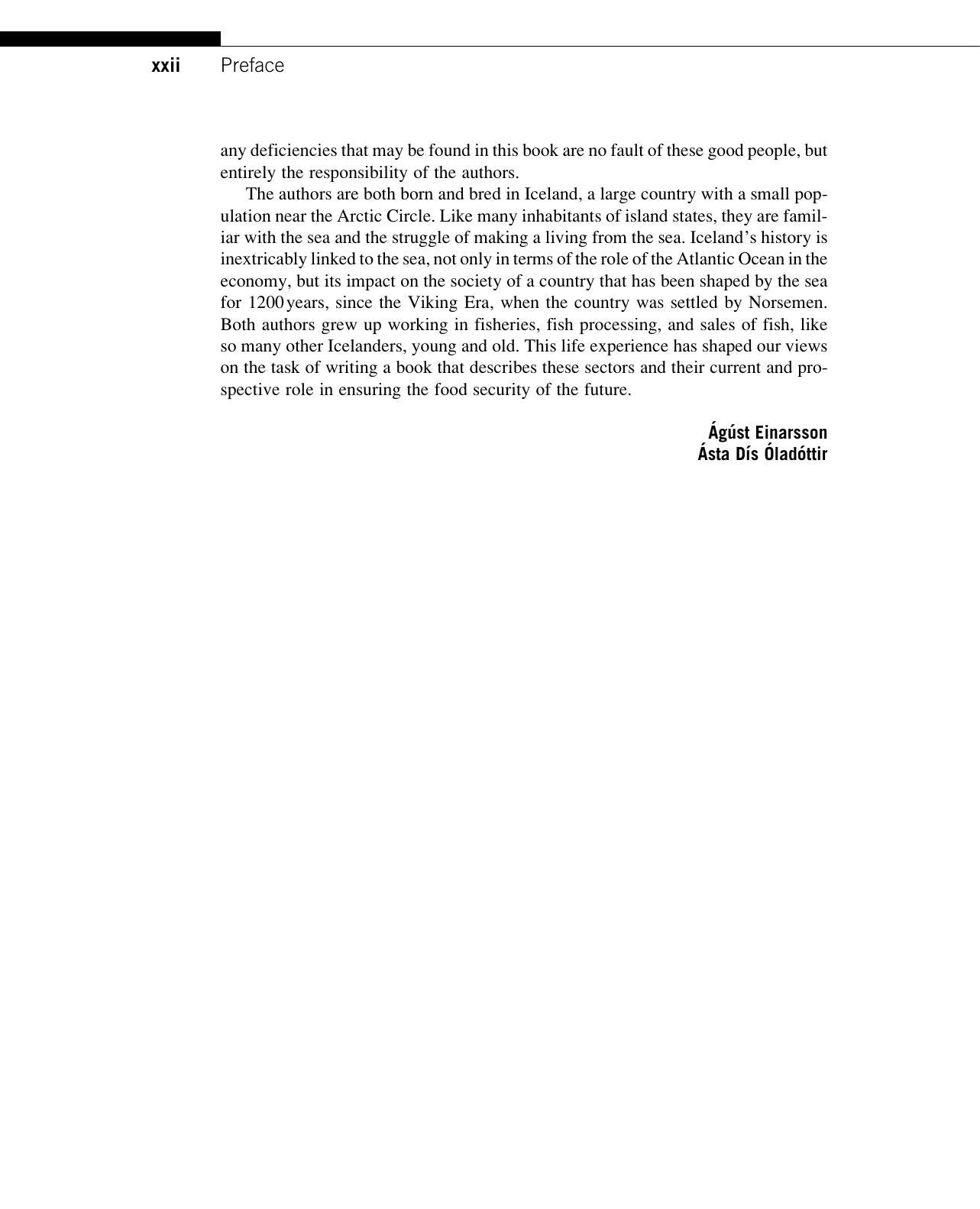 xxii Preface

any deficiencies that may be found in this book are no fault of these good people, but entirely the responsibility of the authors.

The authors are both born and bred in Iceland, a large country with a small population near the Arctic Circle. Like many inhabitants of island states, they are familiar with the sea and the struggle of making a living from the sea. Iceland's history is inextricably linked to the sea, not only in terms of the role of the Atlantic Ocean in the economy, but its impact on the society of a country that has been shaped by the sea for 1200 years, since the Viking Era, when the country was settled by Norsemen. Both authors grew up working in fisheries, fish processing, and sales of fish, like so many other Icelanders, young and old. This life experience has shaped our views on the task of writing a book that describes these sectors and their current and prospective role in ensuring the food security of the future.

Ágúst Einarsson
Ásta Dís Óladóttir